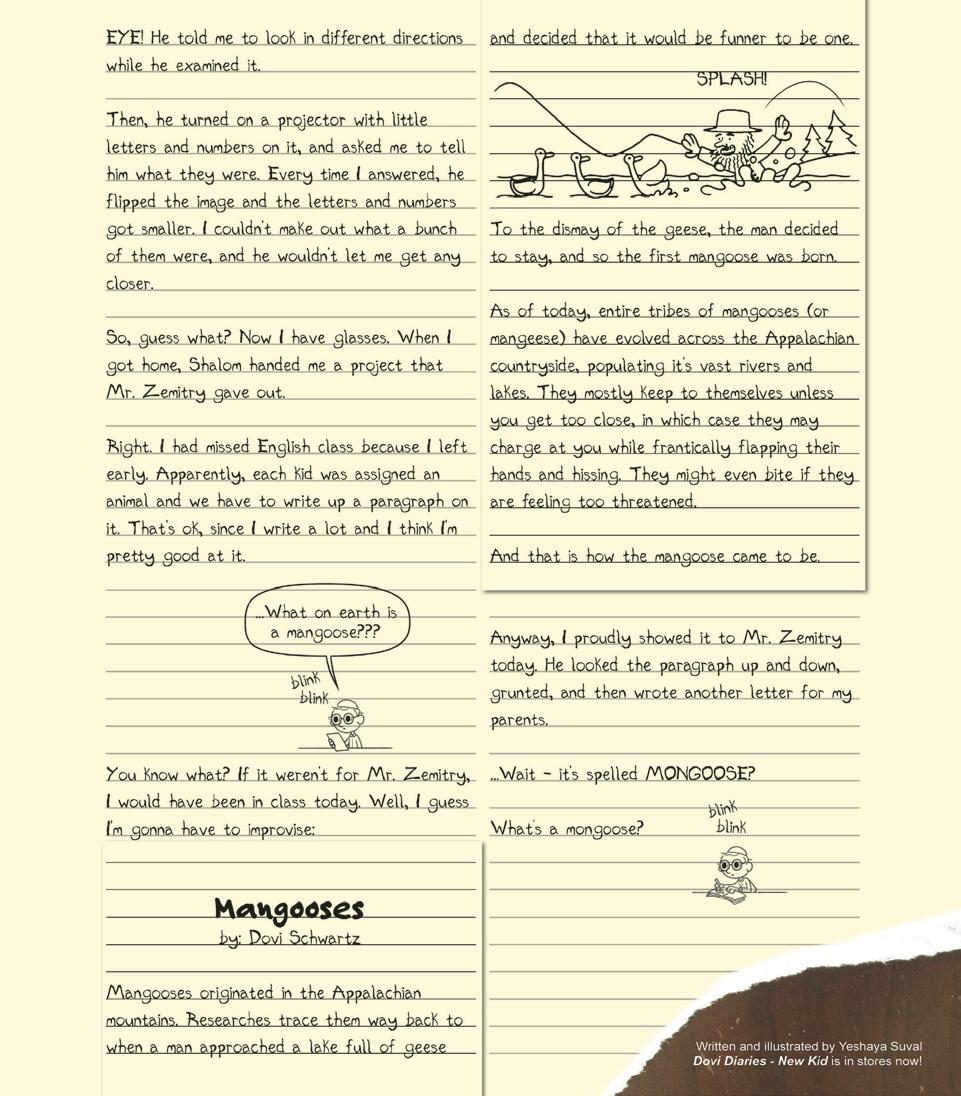 EYE! He told me to look in different directions while he examined it.

Then, he turned on a projector with little letters and numbers on it, and asked me to tell him what they were. Every time I answered, he flipped the image and the letters and numbers got smaller. I couldn't make out what a bunch of them were, and he wouldn't let me get any closer.

So, guess what? Now I have glasses. When I got home, Shalom handed me a project that Mr. Zemitry gave out.

Right. I had missed English class because I left early. Apparently, each kid was assigned an animal and we have to write up a paragraph on it. That's ok, since I write a lot and I think I'm pretty good at it.

...What on earth is a mangoose???

blink blink

You know what? If it weren't for Mr. Zemitry, I would have been in class today. Well, I guess I'm gonna have to improvise:

Mangooses
by: Dovi Schwartz

Mangooses originated in the Appalachian mountains. Researches trace them way back to when a man approached a lake full of geese

and decided that it would be funner to be one.

SPLASH!

To the dismay of the geese, the man decided to stay, and so the first mangoose was born.

As of today, entire tribes of mangooses (or mangeese) have evolved across the Appalachian countryside, populating it's vast rivers and lakes. They mostly keep to themselves unless you get too close, in which case they may charge at you while frantically flapping their hands and hissing. They might even bite if they are feeling too threatened.

And that is how the mangoose came to be.

Anyway, I proudly showed it to Mr. Zemitry today. He looked the paragraph up and down, grunted, and then wrote another letter for my parents.

...Wait - it's spelled MONGOOSE?

What's a mongoose?

blink blink

Written and illustrated by Yeshaya Suval
Dovi Diaries - New Kid is in stores now!